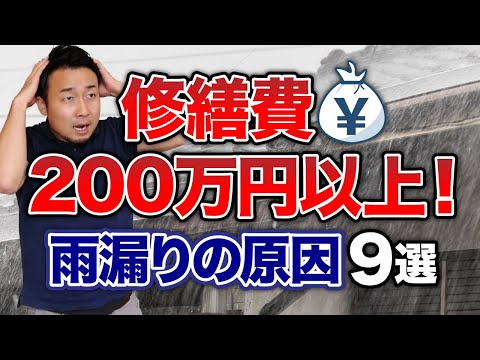 修繕費 ¥
200万円以上！
雨漏りの原因 9選